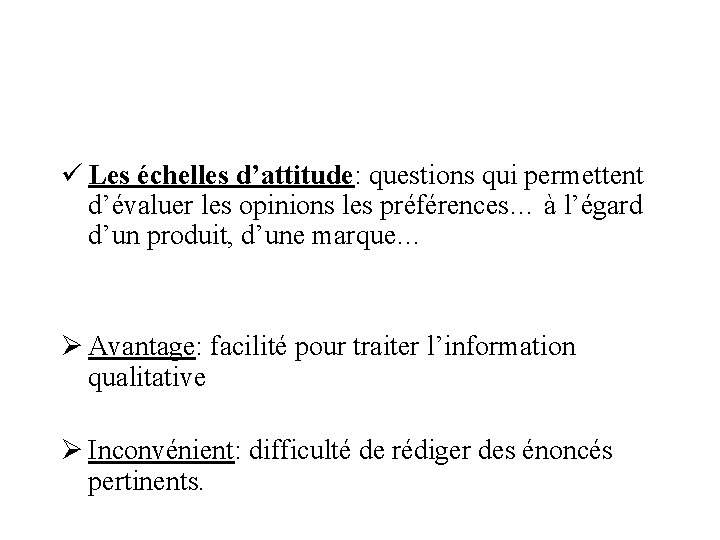 ✓ Les échelles d'attitude: questions qui permettent d'évaluer les opinions les préférences… à l'égard d'un produit, d'une marque…

➢ Avantage: facilité pour traiter l'information qualitative

➢ Inconvénient: difficulté de rédiger des énoncés pertinents.